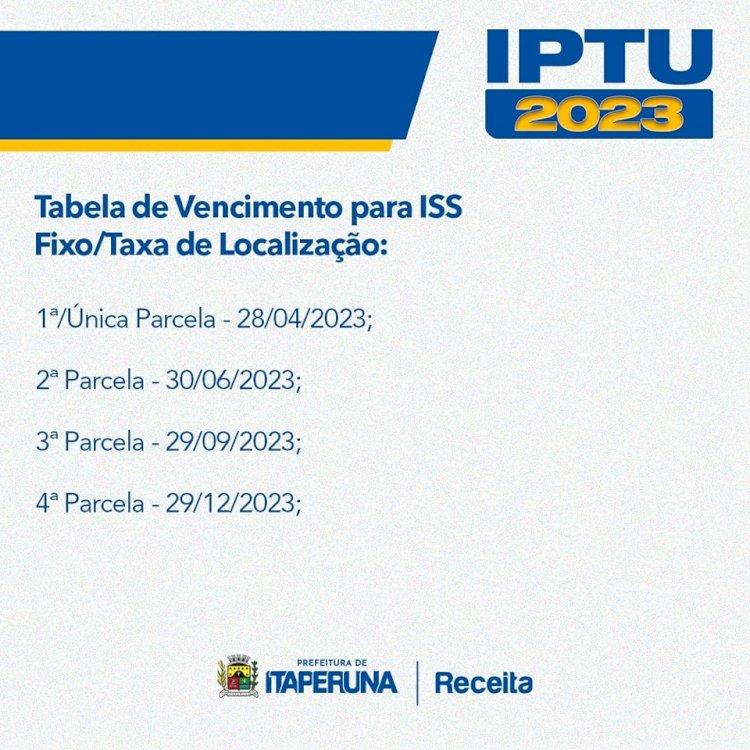 IPTU
2023

Tabela de Vencimento para ISS Fixo/Taxa de Localização:

1ª/Única Parcela - 28/04/2023;

2ª Parcela - 30/06/2023;

3ª Parcela - 29/09/2023;

4ª Parcela - 29/12/2023;

PREFEITURA DE
ITAPERUNA
Receita